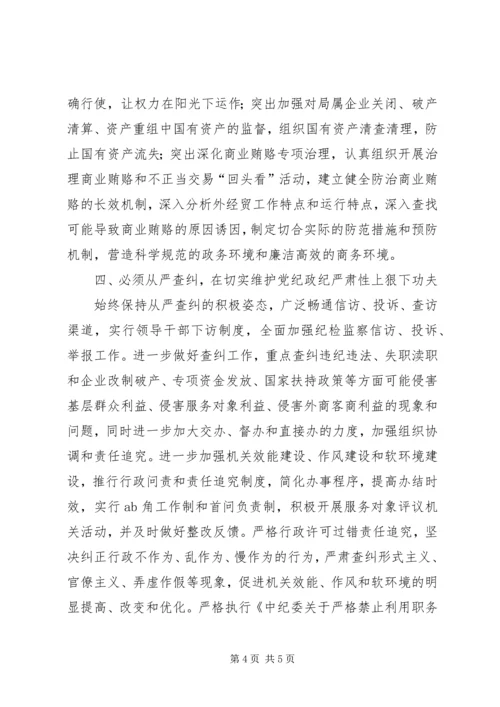 确行使，让权力在阳光下运作；突出加强对局属企业关闭、破产清算、资产重组中国有资产的监督，组织国有资产清查清理，防止国有资产流失；突出深化商业贿赂专项治理，认真组织开展治理商业贿赂和不正当交易“回头看”活动，建立健全防治商业贿赂的长效机制，深入分析外经贸工作特点和运行特点，深入查找可能导致商业贿赂的原因诱因，制定切合实际的防范措施和预防机制，营造科学规范的政务环境和廉洁高效的商务环境。

四、必须从严查纠，在切实维护党纪政纪严肃性上狠下功夫

始终保持从严查纠的积极姿态，广泛畅通信访、投诉、查访渠道，实行领导干部下访制度，全面加强纪检监察信访、投诉、举报工作。进一步做好查纠工作，重点查纠违纪违法、失职渎职和企业改制破产、专项资金发放、国家扶持政策等方面可能侵害基层群众利益、侵害服务对象利益、侵害外商客商利益的现象和问题，同时进一步加大交办、督办和直接办的力度，加强组织协调和责任追究。进一步加强机关效能建设、作风建设和软环境建设，推行行政问责和责任追究制度，简化办事程序，提高办结时效，实行 ab 角工作制和首问负责制，积极开展服务对象评议机关活动，并及时做好整改反馈。严格行政许可过错责任追究，坚决纠正行政不作为、乱作为、慢作为的行为，严肃查纠形式主义、官僚主义、弄虚作假等现象，促进机关效能、作风和软环境的明显提高、改变和优化。严格执行《中纪委关于严格禁止利用职务

第 4 页 共 5 页